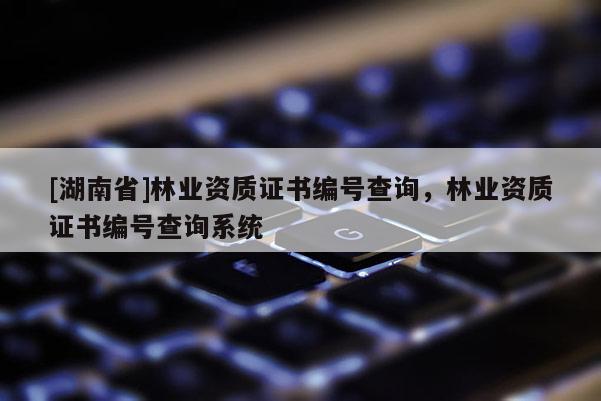 [湖南省]林业资质证书编号查询，林业资质证书编号查询系统

G